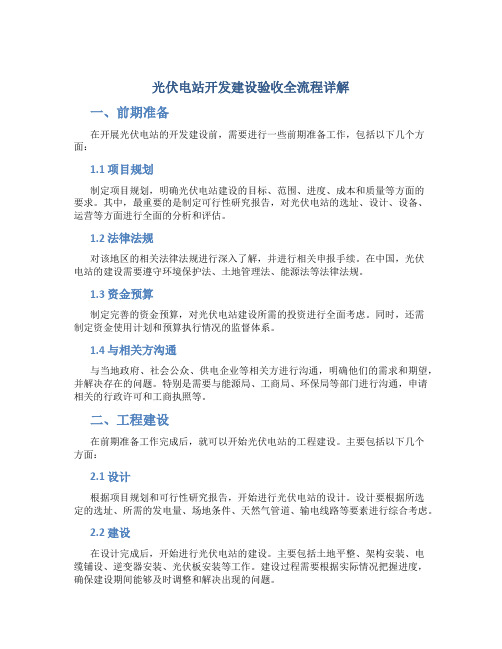 光伏电站开发建设验收全流程详解

一、前期准备

在开展光伏电站的开发建设前，需要进行一些前期准备工作，包括以下几个方面：

1.1 项目规划

制定项目规划，明确光伏电站建设的目标、范围、进度、成本和质量等方面的要求。其中，最重要的是制定可行性研究报告，对光伏电站的选址、设计、设备、运营等方面进行全面的分析和评估。

1.2 法律法规

对该地区的相关法律法规进行深入了解，并进行相关申报手续。在中国，光伏电站的建设需要遵守环境保护法、土地管理法、能源法等法律法规。

1.3 资金预算

制定完善的资金预算，对光伏电站建设所需的投资进行全面考虑。同时，还需制定资金使用计划和预算执行情况的监督体系。

1.4 与相关方沟通

与当地政府、社会公众、供电企业等相关方进行沟通，明确他们的需求和期望，并解决存在的问题。特别是需要与能源局、工商局、环保局等部门进行沟通，申请相关的行政许可和工商执照等。

二、工程建设

在前期准备工作完成后，就可以开始光伏电站的工程建设。主要包括以下几个方面：

2.1 设计

根据项目规划和可行性研究报告，开始进行光伏电站的设计。设计要根据所选定的选址、所需的发电量、场地条件、天然气管道、输电线路等要素进行综合考虑。

2.2 建设

在设计完成后，开始进行光伏电站的建设。主要包括土地平整、架构安装、电缆铺设、逆变器安装、光伏板安装等工作。建设过程需要根据实际情况把握进度，确保建设期间能够及时调整和解决出现的问题。